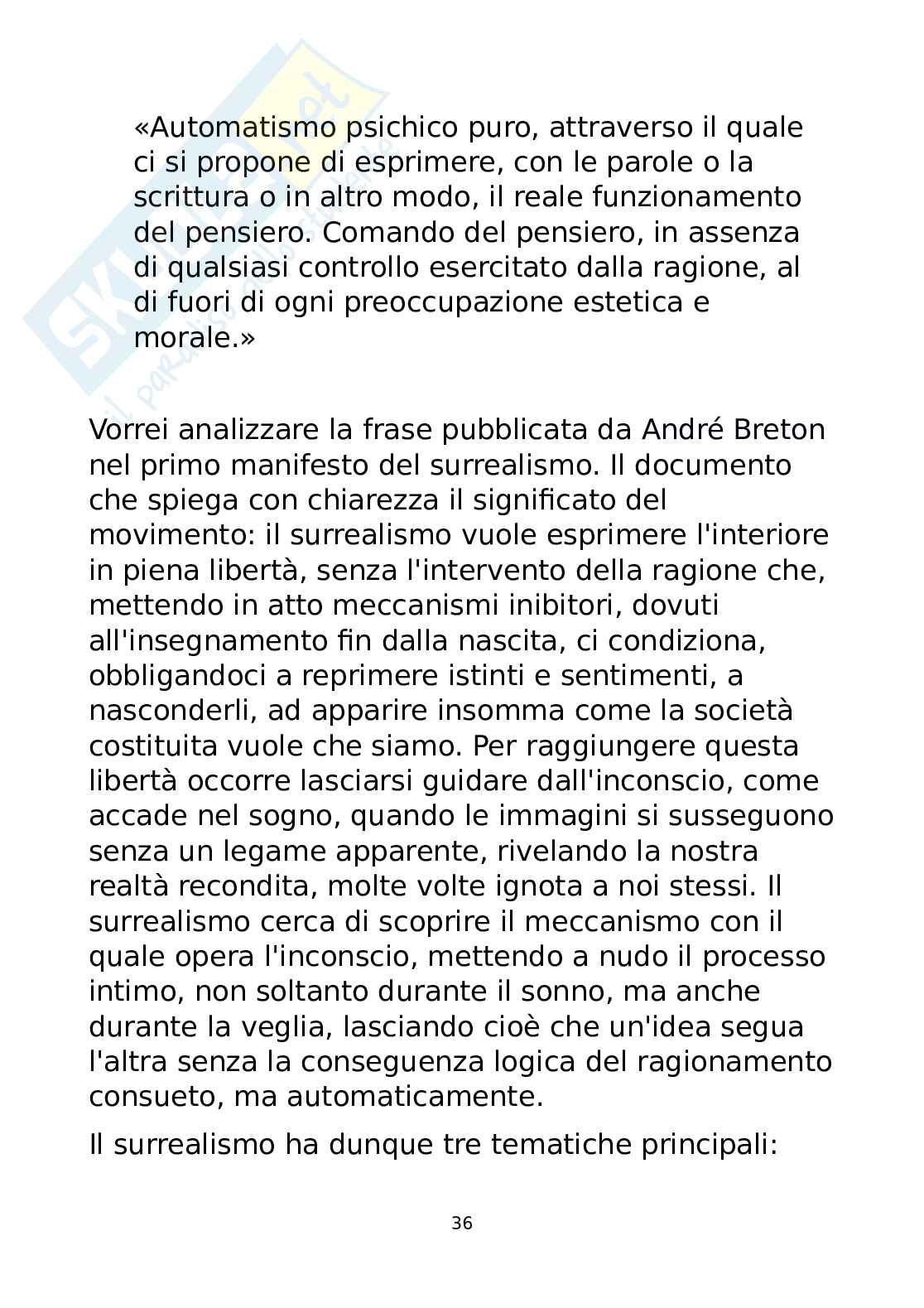 Skuola.net
il paradiso dello studente

«Automatismo psichico puro, attraverso il quale ci si propone di esprimere, con le parole o la scrittura o in altro modo, il reale funzionamento del pensiero. Comando del pensiero, in assenza di qualsiasi controllo esercitato dalla ragione, al di fuori di ogni preoccupazione estetica e morale.»

Vorrei analizzare la frase pubblicata da André Breton nel primo manifesto del surrealismo. Il documento che spiega con chiarezza il significato del movimento: il surrealismo vuole esprimere l'interiore in piena libertà, senza l'intervento della ragione che, mettendo in atto meccanismi inibitori, dovuti all'insegnamento fin dalla nascita, ci condiziona, obbligandoci a reprimere istinti e sentimenti, a nasconderli, ad apparire insomma come la società costituita vuole che siamo. Per raggiungere questa libertà occorre lasciarsi guidare dall'inconscio, come accade nel sogno, quando le immagini si susseguono senza un legame apparente, rivelando la nostra realtà recondita, molte volte ignota a noi stessi. Il surrealismo cerca di scoprire il meccanismo con il quale opera l'inconscio, mettendo a nudo il processo intimo, non soltanto durante il sonno, ma anche durante la veglia, lasciando cioè che un'idea segua l'altra senza la conseguenza logica del ragionamento consueto, ma automaticamente.

Il surrealismo ha dunque tre tematiche principali:

36